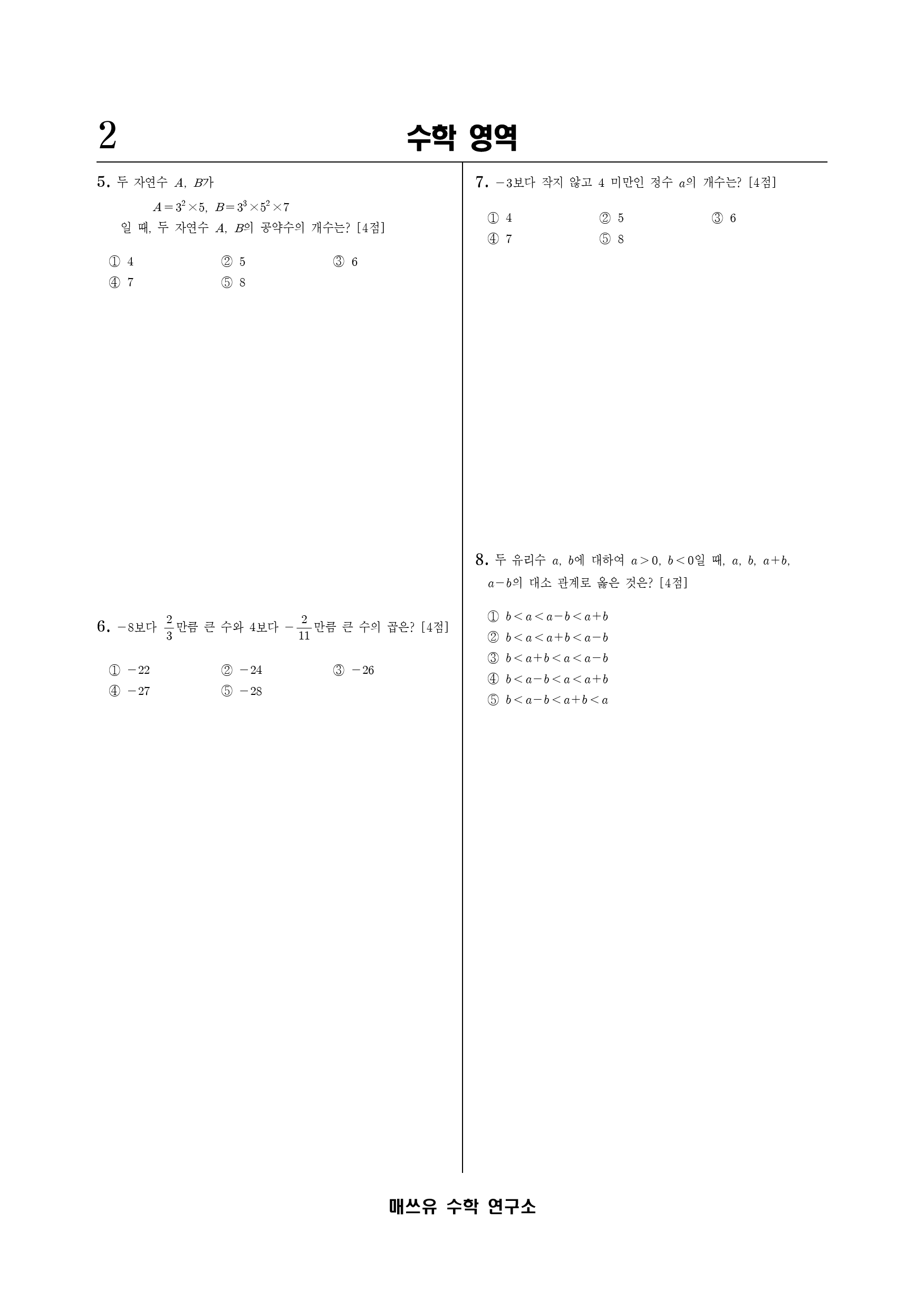 2

수학 영역

5. 두 자연수 $A$, $B$가

$A=3^2\times5$, $B=3^3\times5^2\times7$

일 때, 두 자연수 $A$, $B$의 공약수의 개수는? [4점]

① 4 ② 5 ③ 6
④ 7 ⑤ 8

6. $-8$보다 $\frac{2}{3}$만큼 큰 수와 4보다 $-\frac{2}{11}$만큼 큰 수의 곱은? [4점]

① $-22$ ② $-24$ ③ $-26$
④ $-27$ ⑤ $-28$

7. $-3$보다 작지 않고 4 미만인 정수 $a$의 개수는? [4점]

① 4 ② 5 ③ 6
④ 7 ⑤ 8

8. 두 유리수 $a$, $b$에 대하여 $a>0$, $b<0$일 때, $a$, $b$, $a+b$, $a-b$의 대소 관계로 옳은 것은? [4점]

① $b<a<a-b<a+b$
② $b<a<a+b<a-b$
③ $b<a+b<a<a-b$
④ $b<a-b<a<a+b$
⑤ $b<a-b<a+b<a$

매쓰유 수학 연구소